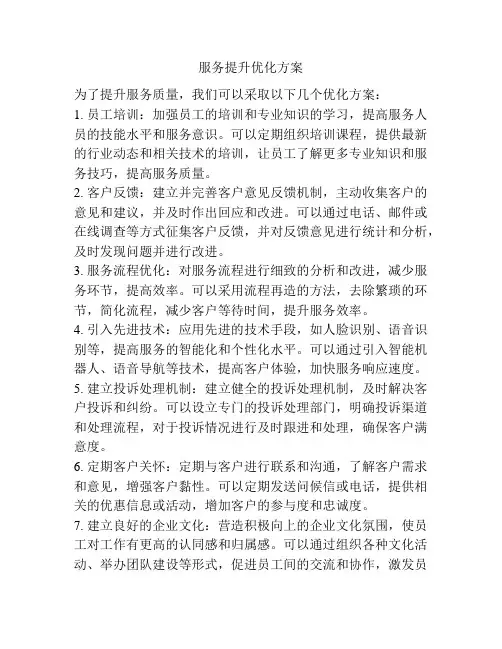 服务提升优化方案

为了提升服务质量，我们可以采取以下几个优化方案：

1. 员工培训：加强员工的培训和专业知识的学习，提高服务人员的技能水平和服务意识。可以定期组织培训课程，提供最新的行业动态和相关技术的培训，让员工了解更多专业知识和服务技巧，提高服务质量。

2. 客户反馈：建立并完善客户意见反馈机制，主动收集客户的意见和建议，并及时作出回应和改进。可以通过电话、邮件或在线调查等方式征集客户反馈，并对反馈意见进行统计和分析，及时发现问题并进行改进。

3. 服务流程优化：对服务流程进行细致的分析和改进，减少服务环节，提高效率。可以采用流程再造的方法，去除繁琐的环节，简化流程，减少客户等待时间，提升服务效率。

4. 引入先进技术：应用先进的技术手段，如人脸识别、语音识别等，提高服务的智能化和个性化水平。可以通过引入智能机器人、语音导航等技术，提高客户体验，加快服务响应速度。

5. 建立投诉处理机制：建立健全的投诉处理机制，及时解决客户投诉和纠纷。可以设立专门的投诉处理部门，明确投诉渠道和处理流程，对于投诉情况进行及时跟进和处理，确保客户满意度。

6. 定期客户关怀：定期与客户进行联系和沟通，了解客户需求和意见，增强客户黏性。可以定期发送问候信或电话，提供相关的优惠信息或活动，增加客户的参与度和忠诚度。

7. 建立良好的企业文化：营造积极向上的企业文化氛围，使员工对工作有更高的认同感和归属感。可以通过组织各种文化活动、举办团队建设等形式，促进员工间的交流和协作，激发员